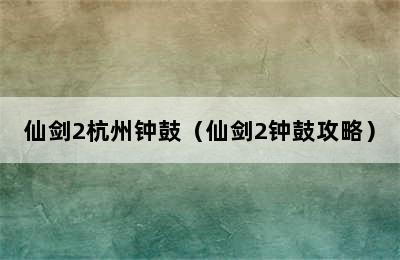 仙剑2杭州钟鼓（仙剑2钟鼓攻略）